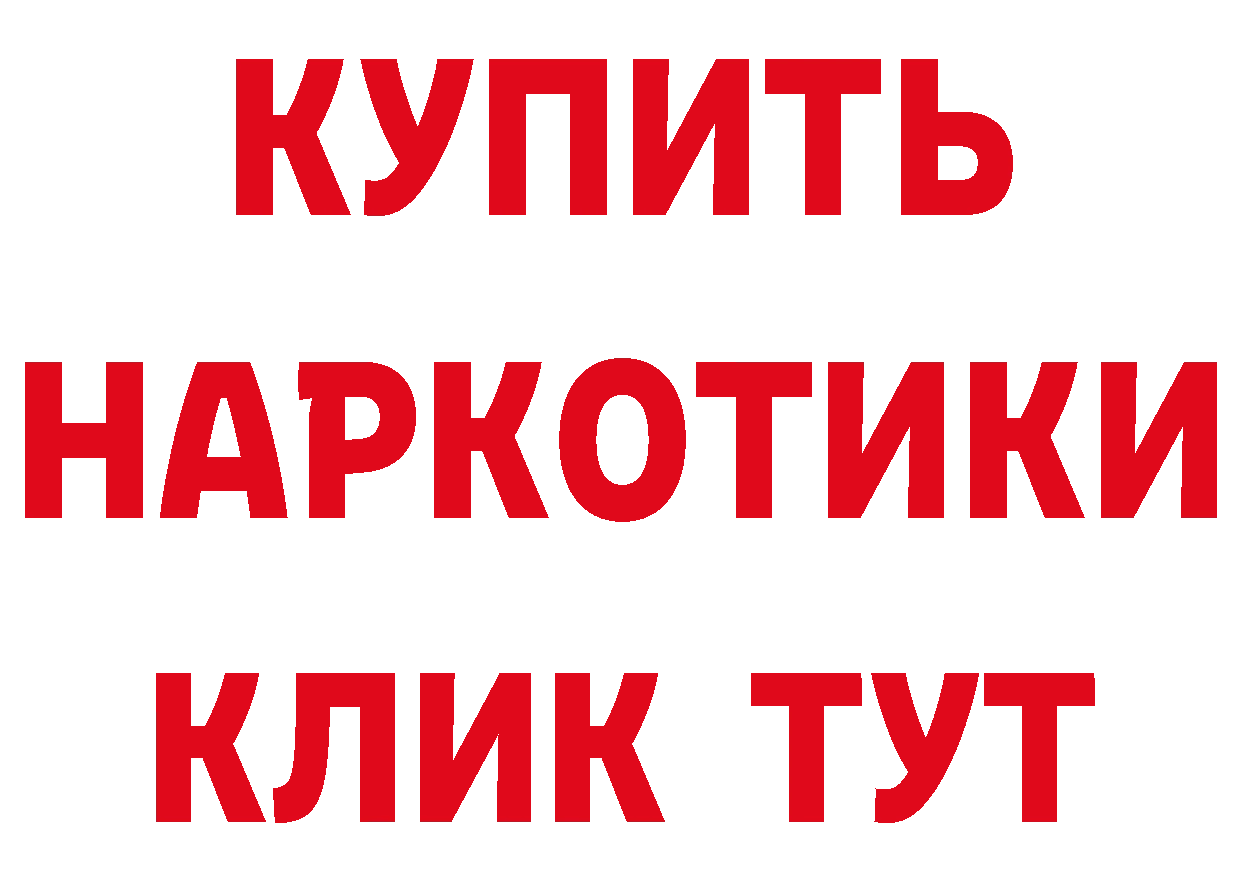 КУПИТЬ НАРКОТИКИ КЛИК ТУТ